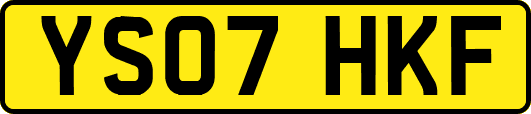 YS07 HKF